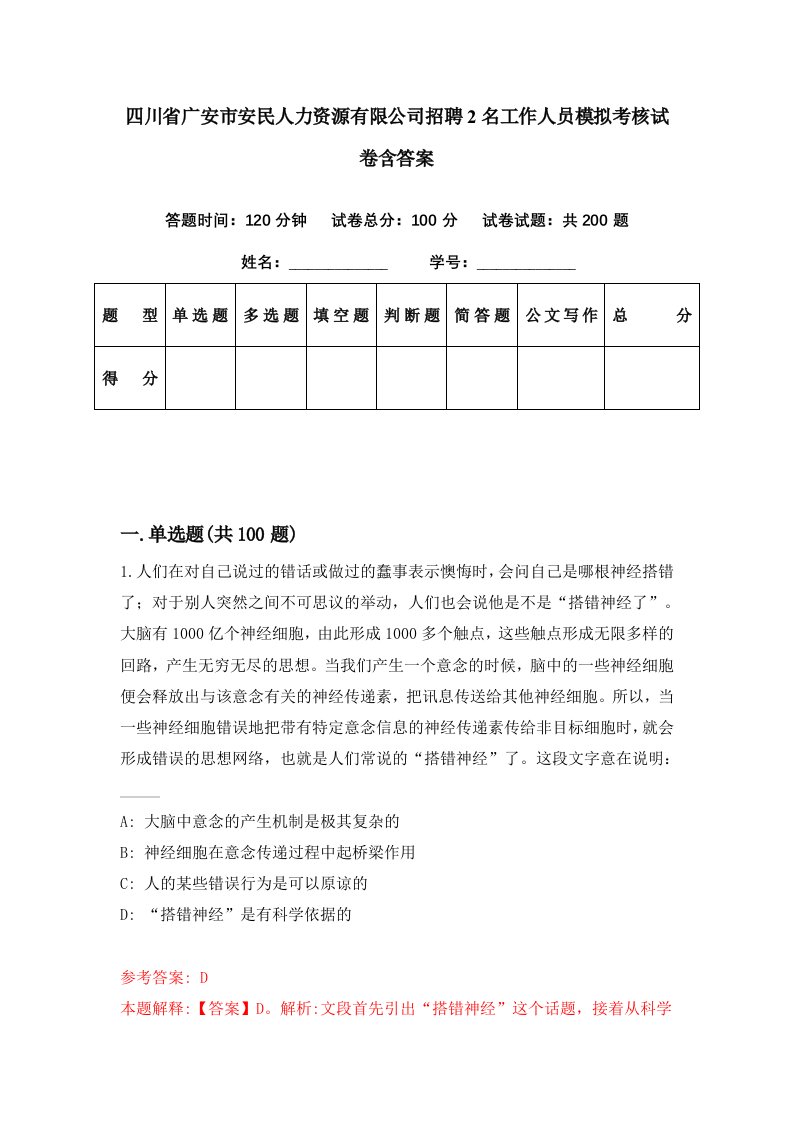 四川省广安市安民人力资源有限公司招聘2名工作人员模拟考核试卷含答案

答题时间：120分钟　试卷总分：100分　试卷试题：共200题

姓名：____________　学号：____________

| 题　型 | 单选题 | 多选题 | 填空题 | 判断题 | 简答题 | 公文写作 | 总　分 |
|---|---|---|---|---|---|---|---|
| 得　分 | | | | | | | |

一.单选题(共100题)

1.人们在对自己说过的错话或做过的蠢事表示懊悔时,会问自己是哪根神经搭错了；对于别人突然之间不可思议的举动，人们也会说他是不是“搭错神经了”。大脑有1000亿个神经细胞，由此形成1000多个触点，这些触点形成无限多样的回路，产生无穷无尽的思想。当我们产生一个意念的时候，脑中的一些神经细胞便会释放出与该意念有关的神经传递素，把讯息传送给其他神经细胞。所以，当一些神经细胞错误地把带有特定意念信息的神经传递素传给非目标细胞时，就会形成错误的思想网络，也就是人们常说的“搭错神经”了。这段文字意在说明：____

A: 大脑中意念的产生机制是极其复杂的

B: 神经细胞在意念传递过程中起桥梁作用

C: 人的某些错误行为是可以原谅的

D: “搭错神经”是有科学依据的

参考答案: D

本题解释:【答案】D。解析:文段首先引出“搭错神经”这个话题，接着从科学